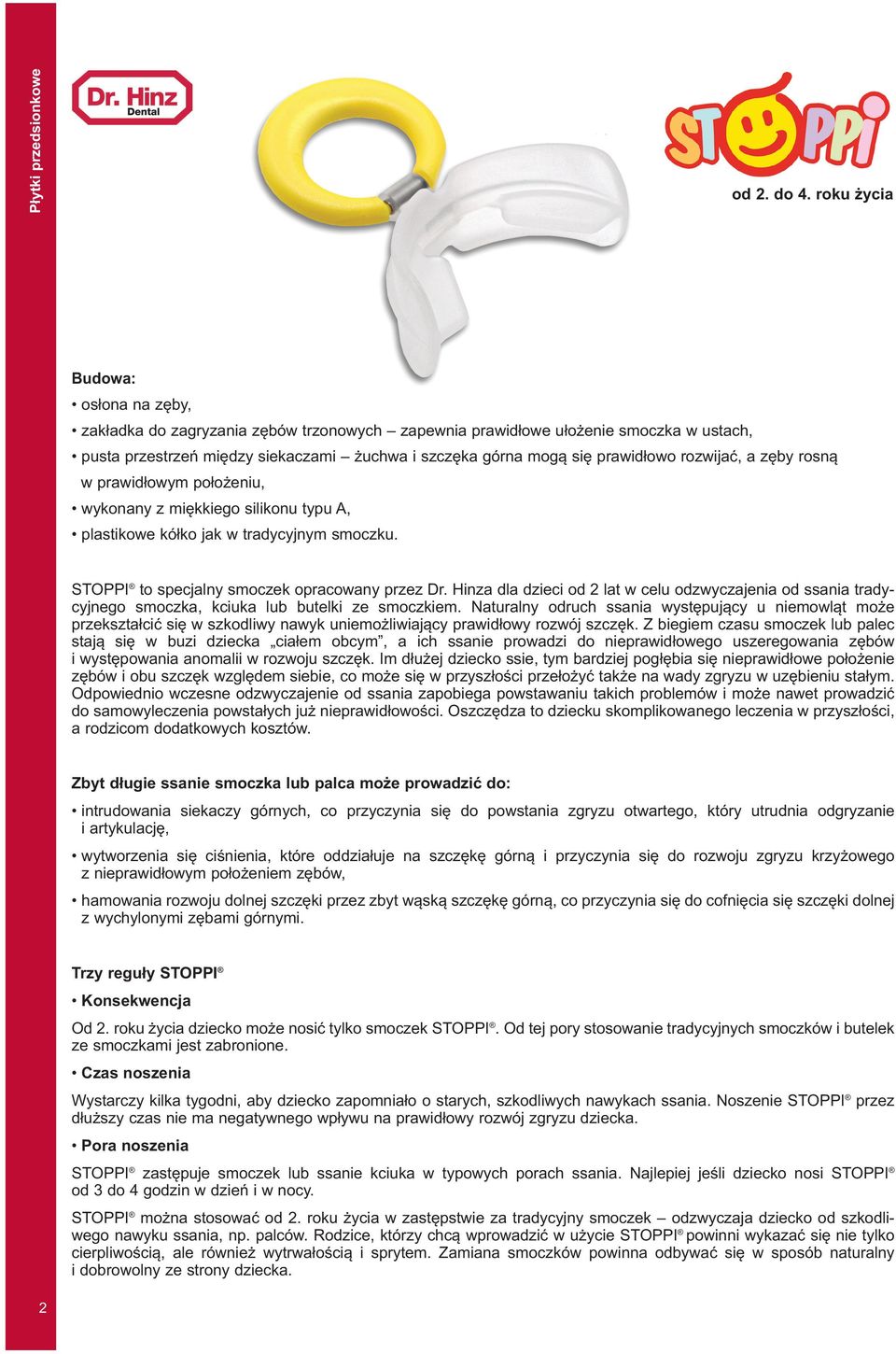 Płytki przedsionkowe

Dr. Hinz Dental

STOPPI

od 2. do 4. roku życia

Budowa:

• osłona na zęby,

• zakładka do zagryzania zębów trzonowych – zapewnia prawidłowe ułożenie smoczka w ustach,

• pusta przestrzeń między siekaczami – żuchwa i szczęka górna mogą się prawidłowo rozwijać, a zęby rosną w prawidłowym położeniu,

• wykonany z miękkiego silikonu typu A,

• plastikowe kółko jak w tradycyjnym smoczku.

STOPPI® to specjalny smoczek opracowany przez Dr. Hinza dla dzieci od 2 lat w celu odzwyczajenia od ssania tradycyjnego smoczka, kciuka lub butelki ze smoczkiem. Naturalny odruch ssania występujący u niemowląt może przekształcić się w szkodliwy nawyk uniemożliwiający prawidłowy rozwój szczęk. Z biegiem czasu smoczek lub palec stają się w buzi dziecka „ciałem obcym”, a ich ssanie prowadzi do nieprawidłowego uszeregowania zębów i występowania anomalii w rozwoju szczęk. Im dłużej dziecko ssie, tym bardziej pogłębia się nieprawidłowe położenie zębów i obu szczęk względem siebie, co może się w przyszłości przełożyć także na wady zgryzu w uzębieniu stałym. Odpowiednio wczesne odzwyczajenie od ssania zapobiega powstawaniu takich problemów i może nawet prowadzić do samowyleczenia powstałych już nieprawidłowości. Oszczędza to dziecku skomplikowanego leczenia w przyszłości, a rodzicom dodatkowych kosztów.

Zbyt długie ssanie smoczka lub palca może prowadzić do:

• intrudowania siekaczy górnych, co przyczynia się do powstania zgryzu otwartego, który utrudnia odgryzanie i artykulację,

• wytworzenia się ciśnienia, które oddziałuje na szczękę górną i przyczynia się do rozwoju zgryzu krzyżowego z nieprawidłowym położeniem zębów,

• hamowania rozwoju dolnej szczęki przez zbyt wąską szczękę górną, co przyczynia się do cofnięcia się szczęki dolnej z wychylonymi zębami górnymi.

Trzy reguły STOPPI®

• Konsekwencja

Od 2. roku życia dziecko może nosić tylko smoczek STOPPI®. Od tej pory stosowanie tradycyjnych smoczków i butelek ze smoczkami jest zabronione.

• Czas noszenia

Wystarczy kilka tygodni, aby dziecko zapomniało o starych, szkodliwych nawykach ssania. Noszenie STOPPI® przez dłuższy czas nie ma negatywnego wpływu na prawidłowy rozwój zgryzu dziecka.

• Pora noszenia

STOPPI® zastępuje smoczek lub ssanie kciuka w typowych porach ssania. Najlepiej jeśli dziecko nosi STOPPI® od 3 do 4 godzin w dzień i w nocy.

STOPPI® można stosować od 2. roku życia w zastępstwie za tradycyjny smoczek – odzwyczaja dziecko od szkodliwego nawyku ssania, np. palców. Rodzice, którzy chcą wprowadzić w użycie STOPPI® powinni wykazać się nie tylko cierpliwością, ale również wytrwałością i sprytem. Zamiana smoczków powinna odbywać się w sposób naturalny i dobrowolny ze strony dziecka.

2